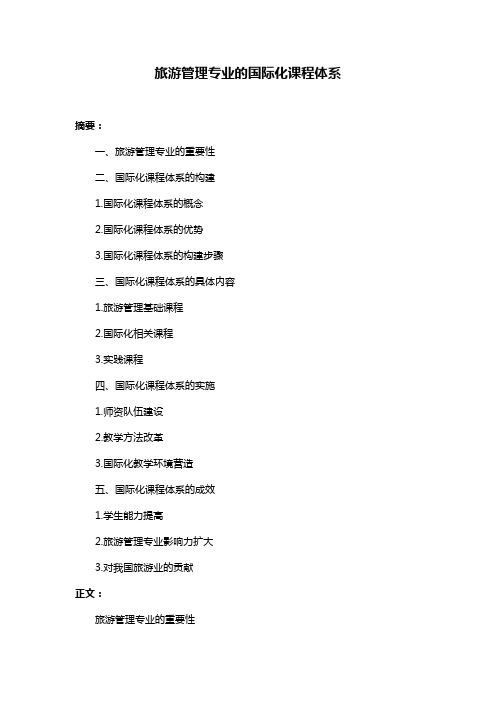 旅游管理专业的国际化课程体系

摘要：

一、旅游管理专业的重要性

二、国际化课程体系的构建

1.国际化课程体系的概念

2.国际化课程体系的优势

3.国际化课程体系的构建步骤

三、国际化课程体系的具体内容

1.旅游管理基础课程

2.国际化相关课程

3.实践课程

四、国际化课程体系的实施

1.师资队伍建设

2.教学方法改革

3.国际化教学环境营造

五、国际化课程体系的成效

1.学生能力提高

2.旅游管理专业影响力扩大

3.对我国旅游业的贡献

正文：

旅游管理专业的重要性